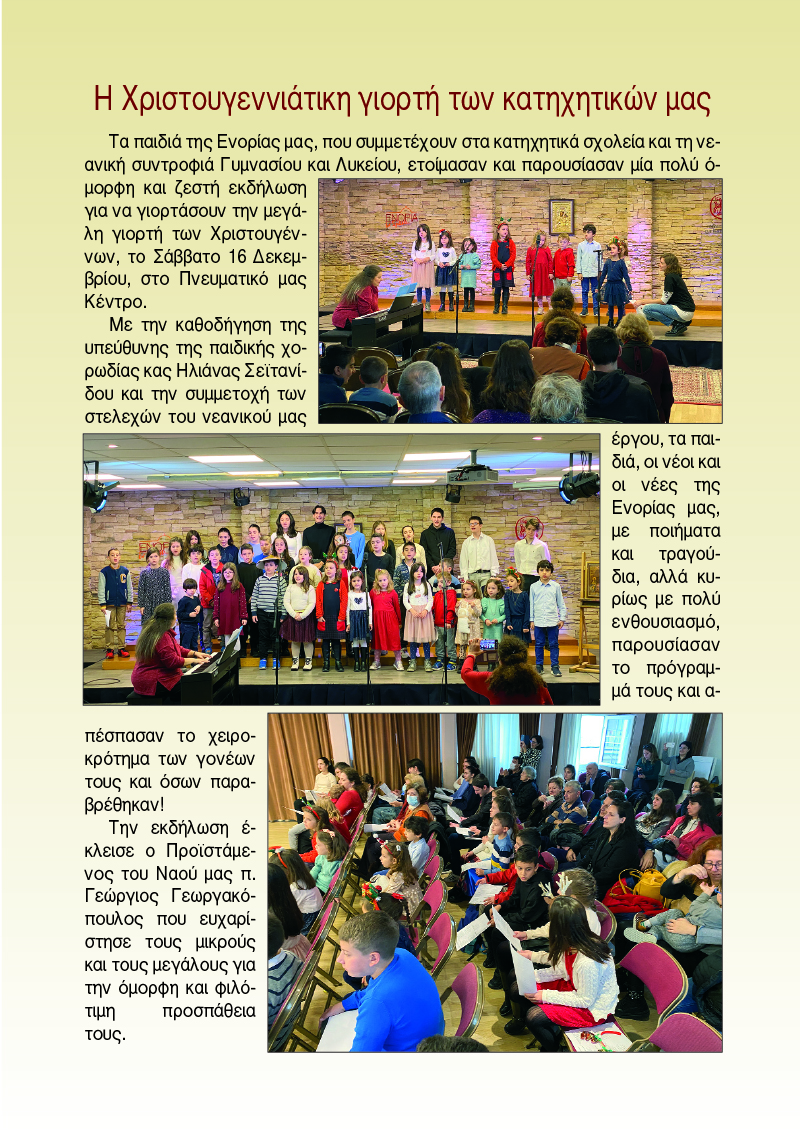 Η Χριστουγεννιάτικη γιορτή των κατηχητικών μας

Τα παιδιά της Ενορίας μας, που συμμετέχουν στα κατηχητικά σχολεία και τη νεανική συντροφιά Γυμνασίου και Λυκείου, ετοίμασαν και παρουσίασαν μία πολύ όμορφη και ζεστή εκδήλωση για να γιορτάσουν την μεγάλη γιορτή των Χριστουγέννων, το Σάββατο 16 Δεκεμβρίου, στο Πνευματικό μας Κέντρο.

Με την καθοδήγηση της υπεύθυνης της παιδικής χορωδίας κας Ηλιάνας Σεϊτανίδου και την συμμετοχή των στελεχών του νεανικού μας έργου, τα παιδιά, οι νέοι και οι νέες της Ενορίας μας, με ποιήματα και τραγούδια, αλλά κυρίως με πολύ ενθουσιασμό, παρουσίασαν το πρόγραμμά τους και απέσπασαν το χειροκρότημα των γονέων τους και όσων παραβρέθηκαν!

Την εκδήλωση έκλεισε ο Προϊστάμενος του Ναού μας π. Γεώργιος Γεωργακόπουλος που ευχαρίστησε τους μικρούς και τους μεγάλους για την όμορφη και φιλότιμη προσπάθεια τους.